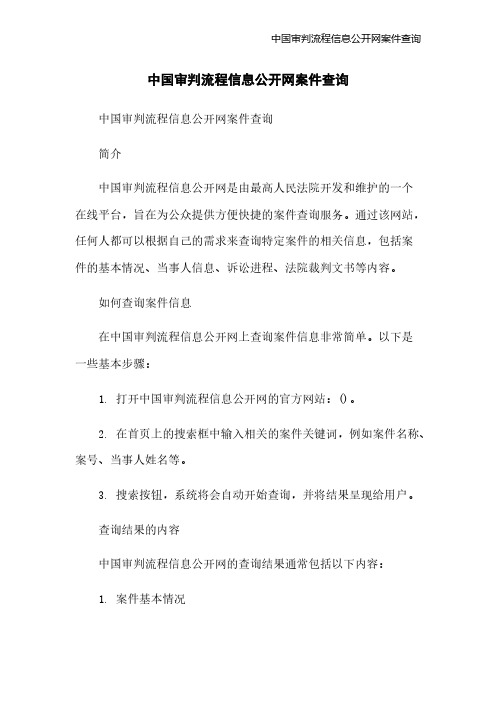 中国审判流程信息公开网案件查询

中国审判流程信息公开网案件查询

中国审判流程信息公开网案件查询

简介

中国审判流程信息公开网是由最高人民法院开发和维护的一个在线平台，旨在为公众提供方便快捷的案件查询服务。通过该网站，任何人都可以根据自己的需求来查询特定案件的相关信息，包括案件的基本情况、当事人信息、诉讼进程、法院裁判文书等内容。

如何查询案件信息

在中国审判流程信息公开网上查询案件信息非常简单。以下是一些基本步骤：

1. 打开中国审判流程信息公开网的官方网站：()。

2. 在首页上的搜索框中输入相关的案件关键词，例如案件名称、案号、当事人姓名等。

3. 搜索按钮，系统将会自动开始查询，并将结果呈现给用户。

查询结果的内容

中国审判流程信息公开网的查询结果通常包括以下内容：

1. 案件基本情况